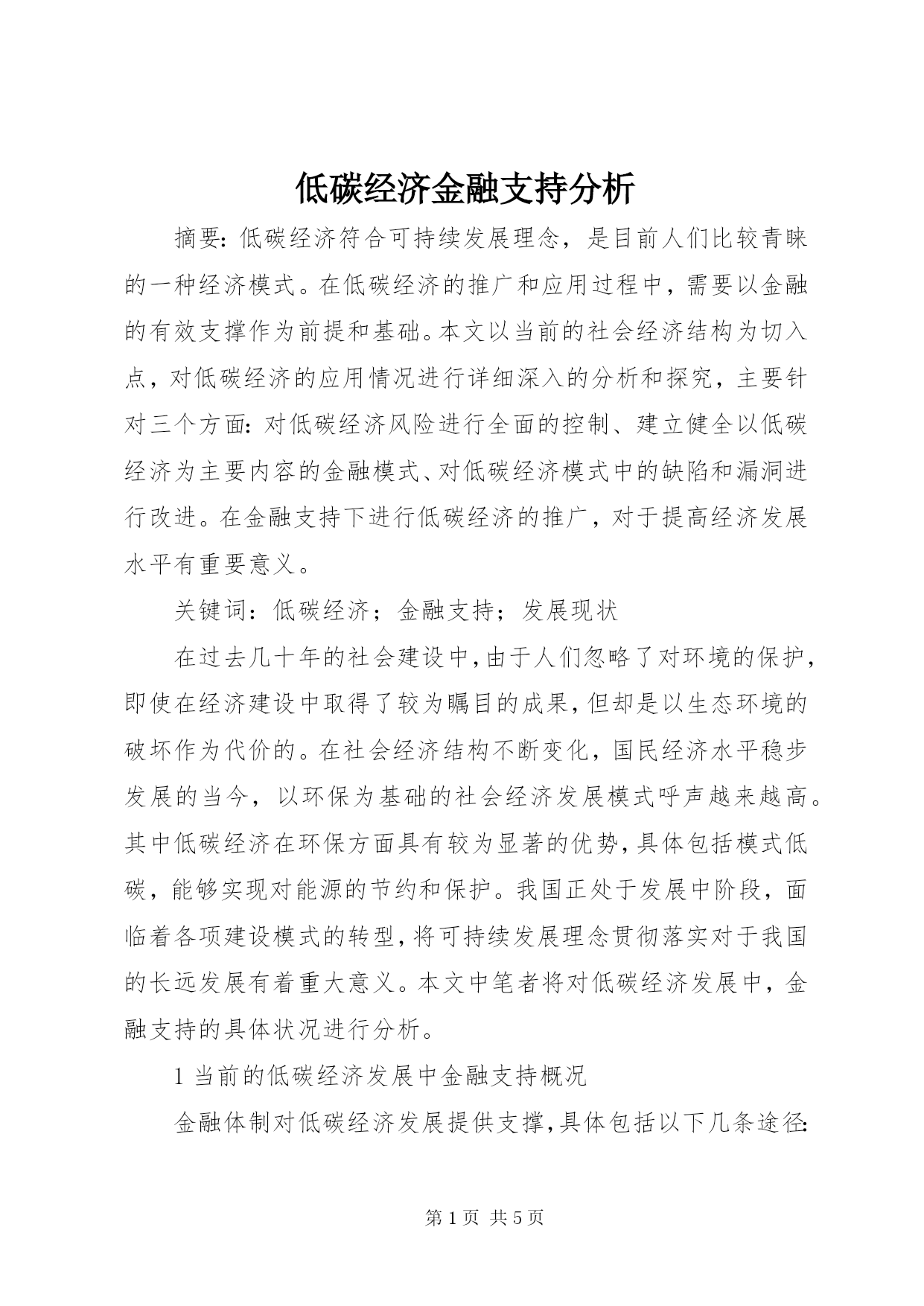 低碳经济金融支持分析

摘要:低碳经济符合可持续发展理念，是目前人们比较青睐的一种经济模式。在低碳经济的推广和应用过程中，需要以金融的有效支撑作为前提和基础。本文以当前的社会经济结构为切入点，对低碳经济的应用情况进行详细深入的分析和探究，主要针对三个方面:对低碳经济风险进行全面的控制、建立健全以低碳经济为主要内容的金融模式、对低碳经济模式中的缺陷和漏洞进行改进。在金融支持下进行低碳经济的推广，对于提高经济发展水平有重要意义。

关键词：低碳经济；金融支持；发展现状

在过去几十年的社会建设中,由于人们忽略了对环境的保护,即使在经济建设中取得了较为瞩目的成果,但却是以生态环境的破坏作为代价的。在社会经济结构不断变化，国民经济水平稳步发展的当今，以环保为基础的社会经济发展模式呼声越来越高。其中低碳经济在环保方面具有较为显著的优势,具体包括模式低碳，能够实现对能源的节约和保护。我国正处于发展中阶段，面临着各项建设模式的转型,将可持续发展理念贯彻落实对于我国的长远发展有着重大意义。本文中笔者将对低碳经济发展中，金融支持的具体状况进行分析。

1 当前的低碳经济发展中金融支持概况

金融体制对低碳经济发展提供支撑,具体包括以下几条途径:

第 1 页 共 5 页